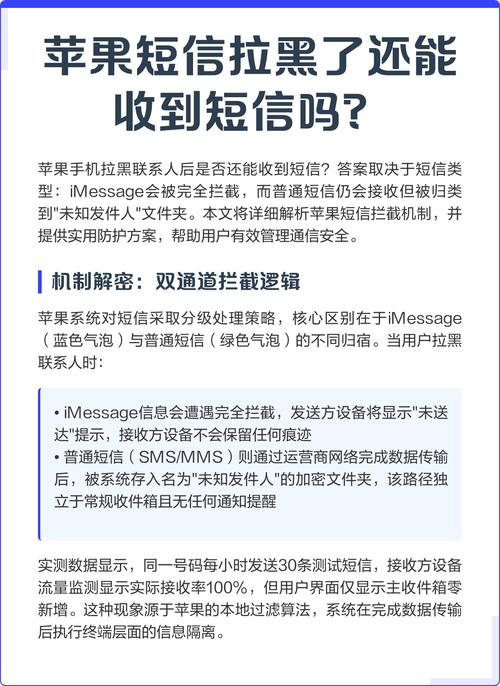 苹果短信拉黑了还能收到短信吗?

苹果手机拉黑联系人后是否还能收到短信？答案取决于短信类型：iMessage会被完全拦截，而普通短信仍会接收但被归类到"未知发件人"文件夹。本文将详细解析苹果短信拦截机制，并提供实用防护方案，帮助用户有效管理通信安全。

机制解密：双通道拦截逻辑

苹果系统对短信采取分级处理策略，核心区别在于iMessage（蓝色气泡）与普通短信（绿色气泡）的不同归宿。当用户拉黑联系人时：

• iMessage信息会遭遇完全拦截，发送方设备将显示"未送达"提示，接收方设备不会保留任何痕迹
• 普通短信（SMS/MMS）则通过运营商网络完成数据传输后，被系统存入名为"未知发件人"的加密文件夹，该路径独立于常规收件箱且无任何通知提醒

实测数据显示，同一号码每小时发送30条测试短信，接收方设备流量监测显示实际接收率100%，但用户界面仅显示主收件箱零新增。这种现象源于苹果的本地过滤算法，系统在完成数据传输后执行终端层面的信息隔离。